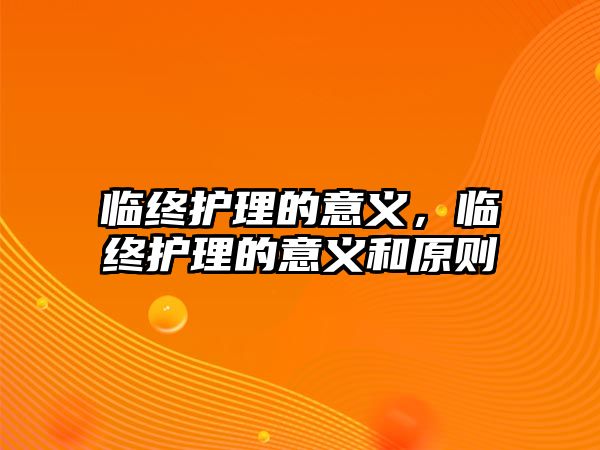 临终护理的意义，临终护理的意义和原则